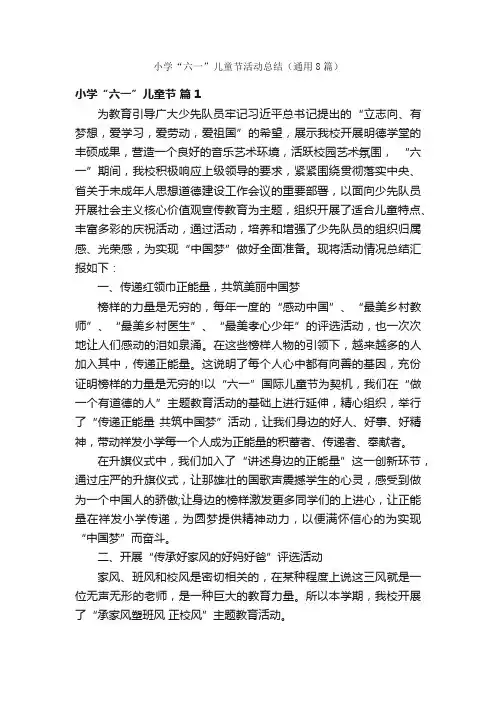 小学“六一”儿童节活动总结（通用8篇）

小学“六一”儿童节 篇1

为教育引导广大少先队员牢记习近平总书记提出的“立志向、有梦想，爱学习，爱劳动，爱祖国”的希望，展示我校开展明德学堂的丰硕成果，营造一个良好的音乐艺术环境，活跃校园艺术氛围，“六一”期间，我校积极响应上级领导的要求，紧紧围绕贯彻落实中央、省关于未成年人思想道德建设工作会议的重要部署，以面向少先队员开展社会主义核心价值观宣传教育为主题，组织开展了适合儿童特点、丰富多彩的庆祝活动，通过活动，培养和增强了少先队员的组织归属感、光荣感，为实现“中国梦”做好全面准备。现将活动情况总结汇报如下：

一、传递红领巾正能量，共筑美丽中国梦

榜样的力量是无穷的，每年一度的“感动中国”、“最美乡村教师”、“最美乡村医生”、“最美孝心少年”的评选活动，也一次次地让人们感动的泪如泉涌。在这些榜样人物的引领下，越来越多的人加入其中，传递正能量。这说明了每个人心中都有向善的基因，充份证明榜样的力量是无穷的!以“六一”国际儿童节为契机，我们在“做一个有道德的人”主题教育活动的基础上进行延伸，精心组织，举行了“传递正能量 共筑中国梦”活动，让我们身边的好人、好事、好精神，带动祥发小学每一个人成为正能量的积蓄者、传递者、奉献者。

在升旗仪式中，我们加入了“讲述身边的正能量”这一创新环节，通过庄严的升旗仪式，让那雄壮的国歌声震撼学生的心灵，感受到做为一个中国人的骄傲;让身边的榜样激发更多同学们的上进心，让正能量在祥发小学传递，为圆梦提供精神动力，以便满怀信心的为实现“中国梦”而奋斗。

二、开展“传承好家风的好妈好爸”评选活动

家风、班风和校风是密切相关的，在某种程度上说这三风就是一位无声无形的老师，是一种巨大的教育力量。所以本学期，我校开展了“承家风塑班风 正校风”主题教育活动。